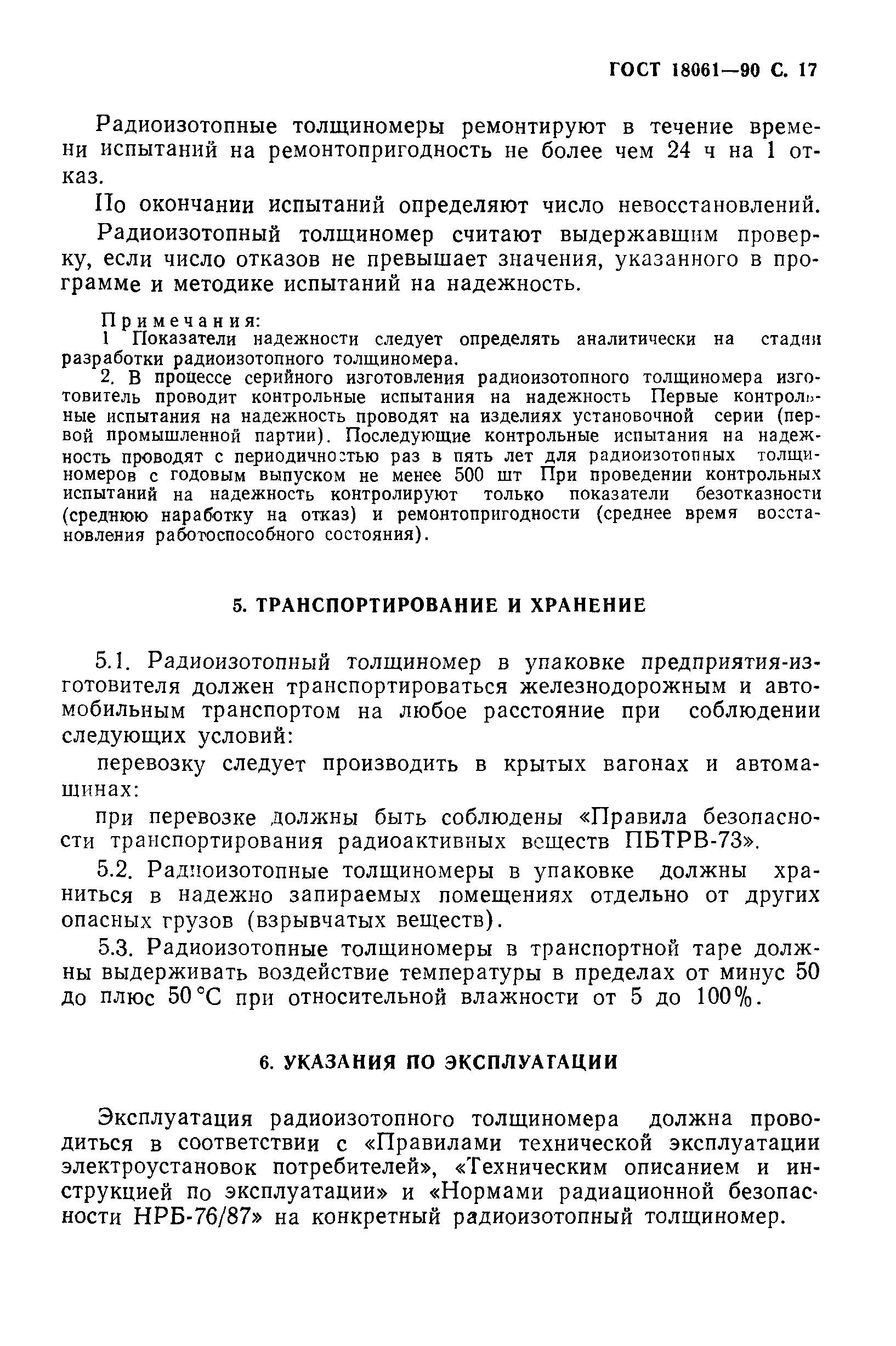 ГОСТ 18061—90 С. 17

Радиоизотопные толщиномеры ремонтируют в течение времени испытаний на ремонтопригодность не более чем 24 ч на 1 отказ.

По окончании испытаний определяют число невосстановлений.

Радиоизотопный толщиномер считают выдержавшим проверку, если число отказов не превышает значения, указанного в программе и методике испытаний на надежность.

Примечания:
1 Показатели надежности следует определять аналитически на стадии разработки радиоизотопного толщиномера.
2. В процессе серийного изготовления радиоизотопного толщиномера изготовитель проводит контрольные испытания на надежность Первые контрольные испытания на надежность проводят на изделиях установочной серии (первой промышленной партии). Последующие контрольные испытания на надежность проводят с периодичностью раз в пять лет для радиоизотопных толщиномеров с годовым выпуском не менее 500 шт При проведении контрольных испытаний на надежность контролируют только показатели безотказности (среднюю наработку на отказ) и ремонтопригодности (среднее время восстановления работоспособного состояния).

5. ТРАНСПОРТИРОВАНИЕ И ХРАНЕНИЕ

5.1. Радиоизотопный толщиномер в упаковке предприятия-изготовителя должен транспортироваться железнодорожным и автомобильным транспортом на любое расстояние при соблюдении следующих условий:

перевозку следует производить в крытых вагонах и автомашинах:

при перевозке должны быть соблюдены «Правила безопасности транспортирования радиоактивных веществ ПБТРВ-73».

5.2. Радиоизотопные толщиномеры в упаковке должны храниться в надежно запираемых помещениях отдельно от других опасных грузов (взрывчатых веществ).

5.3. Радиоизотопные толщиномеры в транспортной таре должны выдерживать воздействие температуры в пределах от минус 50 до плюс 50 °С при относительной влажности от 5 до 100%.

6. УКАЗАНИЯ ПО ЭКСПЛУАТАЦИИ

Эксплуатация радиоизотопного толщиномера должна проводиться в соответствии с «Правилами технической эксплуатации электроустановок потребителей», «Техническим описанием и инструкцией по эксплуатации» и «Нормами радиационной безопасности НРБ-76/87» на конкретный радиоизотопный толщиномер.